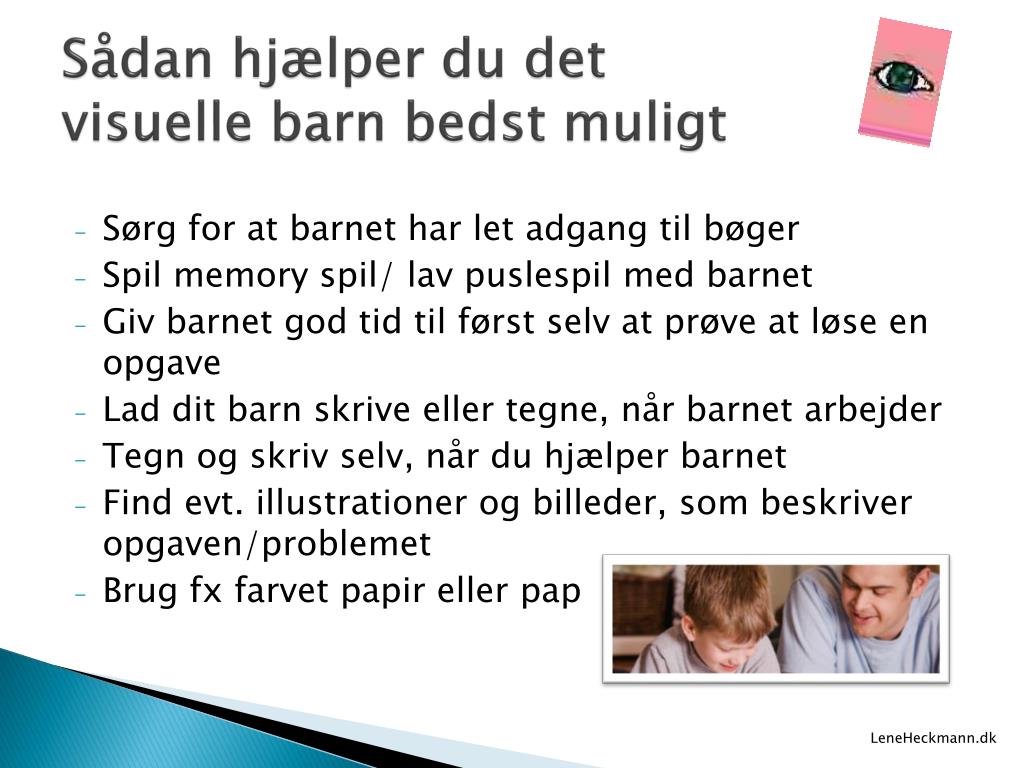 Sådan hjælper du det visuelle barn bedst muligt

- Sørg for at barnet har let adgang til bøger
- Spil memory spil/ lav puslespil med barnet
- Giv barnet god tid til først selv at prøve at løse en opgave
- Lad dit barn skrive eller tegne, når barnet arbejder
- Tegn og skriv selv, når du hjælper barnet
- Find evt. illustrationer og billeder, som beskriver opgaven/problemet
- Brug fx farvet papir eller pap

LeneHeckmann.dk